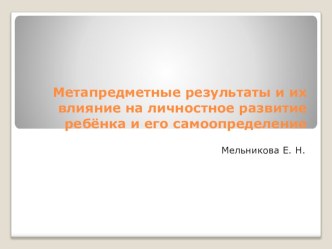 Метапредметные результаты и их влияние на личностное развитие ребёнка и его самоопределение

Мельникова Е. Н.